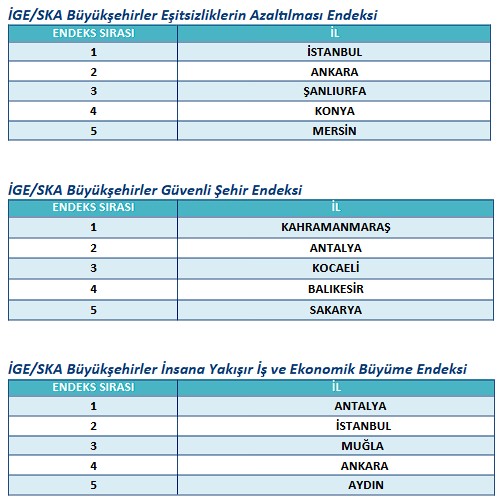 İGE/SKA Büyükşehirler Eşitsizliklerin Azaltılması Endeksi

| ENDEKS SIRASI | İL |
|---|---|
| 1 | İSTANBUL |
| 2 | ANKARA |
| 3 | ŞANLIURFA |
| 4 | KONYA |
| 5 | MERSİN |

İGE/SKA Büyükşehirler Güvenli Şehir Endeksi

| ENDEKS SIRASI | İL |
|---|---|
| 1 | KAHRAMANMARAŞ |
| 2 | ANTALYA |
| 3 | KOCAELİ |
| 4 | BALIKESİR |
| 5 | SAKARYA |

İGE/SKA Büyükşehirler İnsana Yakışır İş ve Ekonomik Büyüme Endeksi

| ENDEKS SIRASI | İL |
|---|---|
| 1 | ANTALYA |
| 2 | İSTANBUL |
| 3 | MUĞLA |
| 4 | ANKARA |
| 5 | AYDIN |